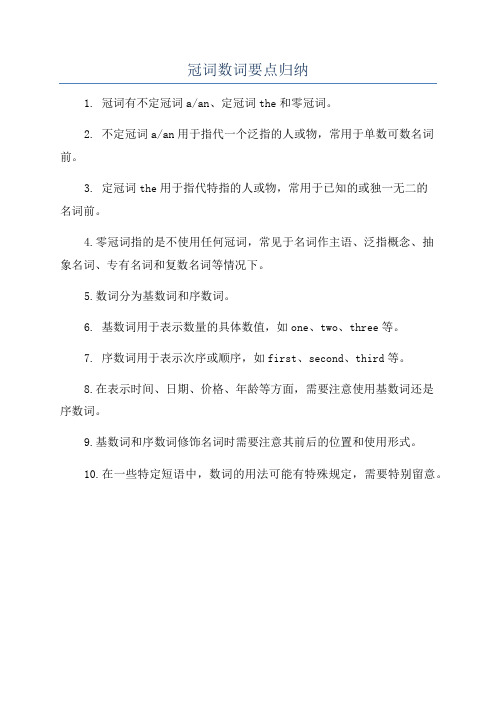 冠词数词要点归纳

1. 冠词有不定冠词 a/an、定冠词 the 和零冠词。

2. 不定冠词 a/an 用于指代一个泛指的人或物，常用于单数可数名词前。

3. 定冠词 the 用于指代特指的人或物，常用于已知的或独一无二的名词前。

4. 零冠词指的是不使用任何冠词，常见于名词作主语、泛指概念、抽象名词、专有名词和复数名词等情况下。

5. 数词分为基数词和序数词。

6. 基数词用于表示数量的具体数值，如 one、two、three 等。

7. 序数词用于表示次序或顺序，如 first、second、third 等。

8. 在表示时间、日期、价格、年龄等方面，需要注意使用基数词还是序数词。

9. 基数词和序数词修饰名词时需要注意其前后的位置和使用形式。

10. 在一些特定短语中，数词的用法可能有特殊规定，需要特别留意。